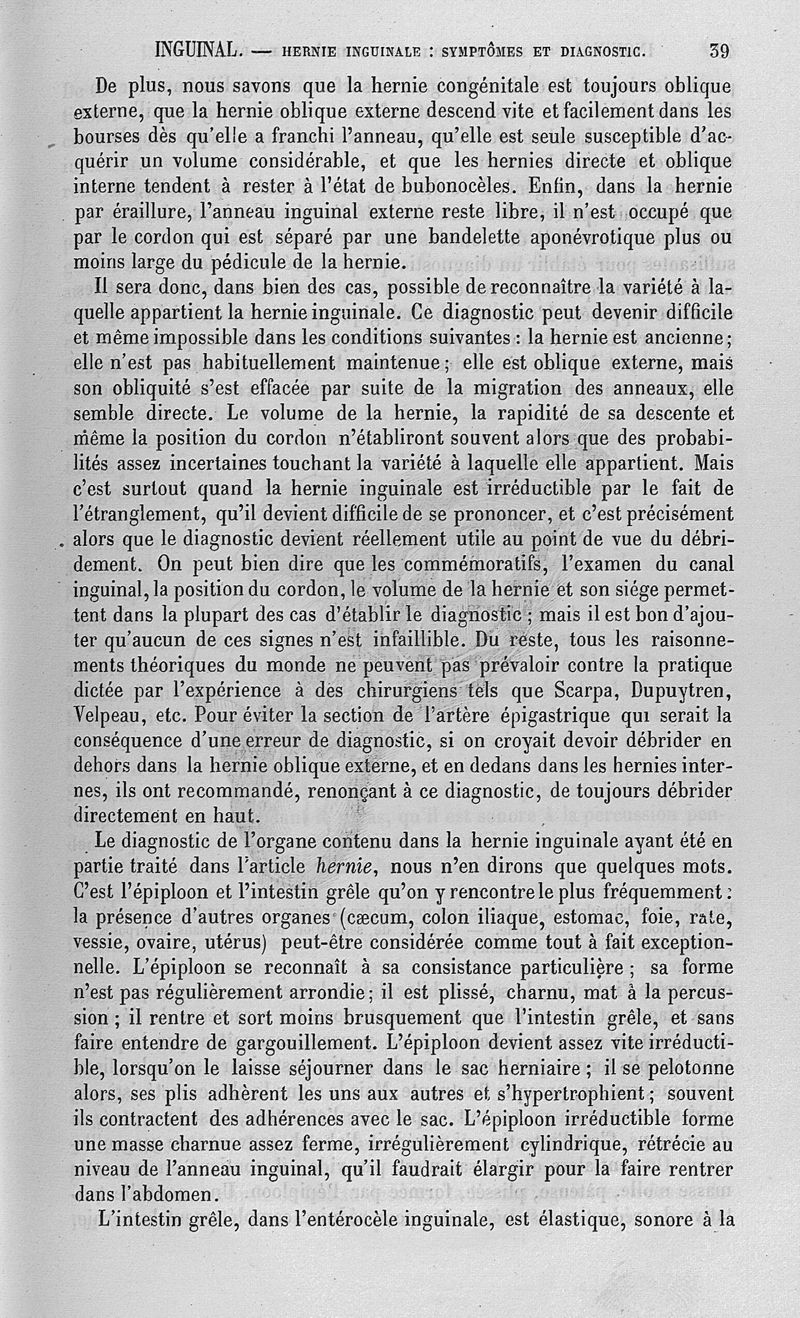 INGUINAL. — HERNIE INGUINALE : SYMPTÔMES ET DIAGNOSTIC. 39

De plus, nous savons que la hernie congénitale est toujours oblique externe, que la hernie oblique externe descend vite et facilement dans les bourses dès qu'elle a franchi l'anneau, qu'elle est seule susceptible d'acquérir un volume considérable, et que les hernies directe et oblique interne tendent à rester à l'état de bubonocèles. Enfin, dans la hernie par éraillure, l'anneau inguinal externe reste libre, il n'est occupé que par le cordon qui est séparé par une bandelette aponévrotique plus ou moins large du pédicule de la hernie.

Il sera donc, dans bien des cas, possible de reconnaître la variété à laquelle appartient la hernie inguinale. Ce diagnostic peut devenir difficile et même impossible dans les conditions suivantes : la hernie est ancienne ; elle n'est pas habituellement maintenue ; elle est oblique externe, mais son obliquité s'est effacée par suite de la migration des anneaux, elle semble directe. Le volume de la hernie, la rapidité de sa descente et même la position du cordon n'établiront souvent alors que des probabilités assez incertaines touchant la variété à laquelle elle appartient. Mais c'est surtout quand la hernie inguinale est irréductible par le fait de l'étranglement, qu'il devient difficile de se prononcer, et c'est précisément alors que le diagnostic devient réellement utile au point de vue du débridement. On peut bien dire que les commémoratifs, l'examen du canal inguinal, la position du cordon, le volume de la hernie et son siége permettent dans la plupart des cas d'établir le diagnostic ; mais il est bon d'ajouter qu'aucun de ces signes n'est infaillible. Du reste, tous les raisonnements théoriques du monde ne peuvent pas prévaloir contre la pratique dictée par l'expérience à des chirurgiens tels que Scarpa, Dupuytren, Velpeau, etc. Pour éviter la section de l'artère épigastrique qui serait la conséquence d'une erreur de diagnostic, si on croyait devoir débrider en dehors dans la hernie oblique externe, et en dedans dans les hernies internes, ils ont recommandé, renonçant à ce diagnostic, de toujours débrider directement en haut.

Le diagnostic de l'organe contenu dans la hernie inguinale ayant été en partie traité dans l'article hernie, nous n'en dirons que quelques mots. C'est l'épiploon et l'intestin grêle qu'on y rencontre le plus fréquemment : la présence d'autres organes (cæcum, colon iliaque, estomac, foie, rate, vessie, ovaire, utérus) peut-être considérée comme tout à fait exceptionnelle. L'épiploon se reconnaît à sa consistance particulière ; sa forme n'est pas régulièrement arrondie ; il est plissé, charnu, mat à la percussion ; il rentre et sort moins brusquement que l'intestin grêle, et sans faire entendre de gargouillement. L'épiploon devient assez vite irréductible, lorsqu'on le laisse séjourner dans le sac herniaire ; il se pelotonne alors, ses plis adhèrent les uns aux autres et s'hypertrophient ; souvent ils contractent des adhérences avec le sac. L'épiploon irréductible forme une masse charnue assez ferme, irrégulièrement cylindrique, rétrécie au niveau de l'anneau inguinal, qu'il faudrait élargir pour la faire rentrer dans l'abdomen.

L'intestin grêle, dans l'entérocèle inguinale, est élastique, sonore à la